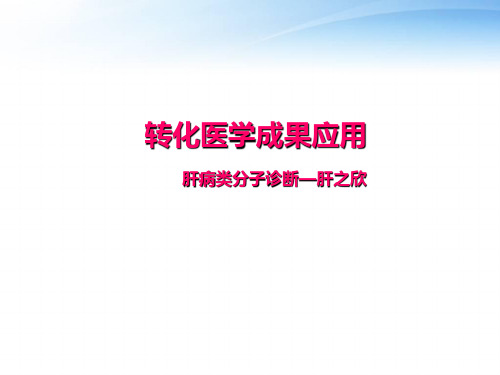 转化医学成果应用

肝病类分子诊断—肝之欣